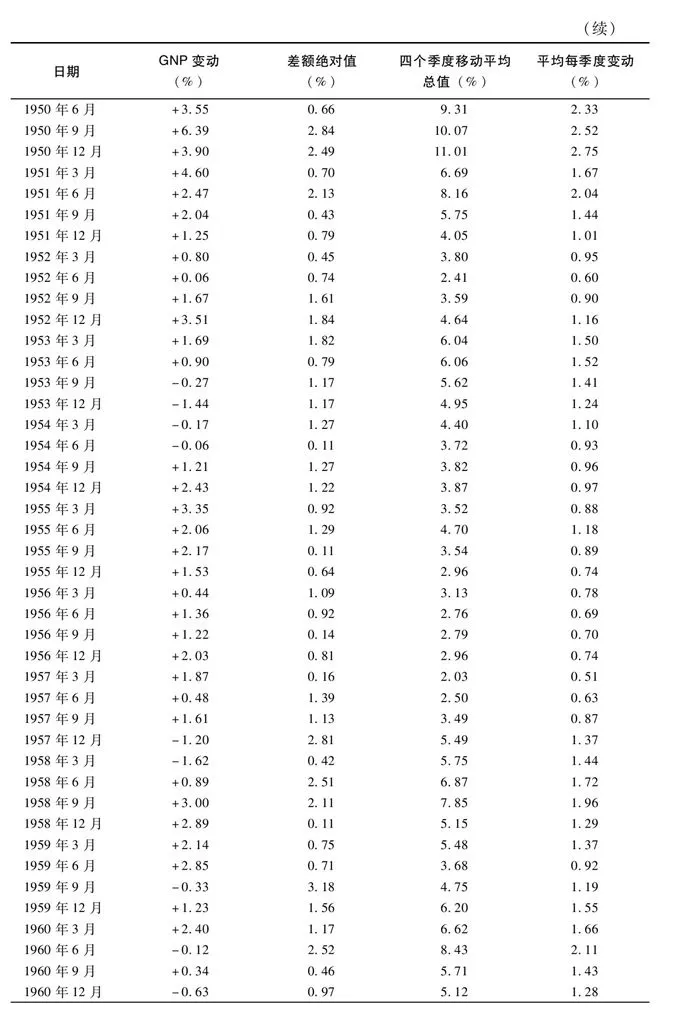 （续）

| 日期 | GNP 变动（%） | 差额绝对值（%） | 四个季度移动平均总值（%） | 平均每季度变动（%） |
|---|---|---|---|---|
| 1950 年 6 月 | +3.55 | 0.66 | 9.31 | 2.33 |
| 1950 年 9 月 | +6.39 | 2.84 | 10.07 | 2.52 |
| 1950 年 12 月 | +3.90 | 2.49 | 11.01 | 2.75 |
| 1951 年 3 月 | +4.60 | 0.70 | 6.69 | 1.67 |
| 1951 年 6 月 | +2.47 | 2.13 | 8.16 | 2.04 |
| 1951 年 9 月 | +2.04 | 0.43 | 5.75 | 1.44 |
| 1951 年 12 月 | +1.25 | 0.79 | 4.05 | 1.01 |
| 1952 年 3 月 | +0.80 | 0.45 | 3.80 | 0.95 |
| 1952 年 6 月 | +0.06 | 0.74 | 2.41 | 0.60 |
| 1952 年 9 月 | +1.67 | 1.61 | 3.59 | 0.90 |
| 1952 年 12 月 | +3.51 | 1.84 | 4.64 | 1.16 |
| 1953 年 3 月 | +1.69 | 1.82 | 6.04 | 1.50 |
| 1953 年 6 月 | +0.90 | 0.79 | 6.06 | 1.52 |
| 1953 年 9 月 | -0.27 | 1.17 | 5.62 | 1.41 |
| 1953 年 12 月 | -1.44 | 1.17 | 4.95 | 1.24 |
| 1954 年 3 月 | -0.17 | 1.27 | 4.40 | 1.10 |
| 1954 年 6 月 | -0.06 | 0.11 | 3.72 | 0.93 |
| 1954 年 9 月 | +1.21 | 1.27 | 3.82 | 0.96 |
| 1954 年 12 月 | +2.43 | 1.22 | 3.87 | 0.97 |
| 1955 年 3 月 | +3.35 | 0.92 | 3.52 | 0.88 |
| 1955 年 6 月 | +2.06 | 1.29 | 4.70 | 1.18 |
| 1955 年 9 月 | +2.17 | 0.11 | 3.54 | 0.89 |
| 1955 年 12 月 | +1.53 | 0.64 | 2.96 | 0.74 |
| 1956 年 3 月 | +0.44 | 1.09 | 3.13 | 0.78 |
| 1956 年 6 月 | +1.36 | 0.92 | 2.76 | 0.69 |
| 1956 年 9 月 | +1.22 | 0.14 | 2.79 | 0.70 |
| 1956 年 12 月 | +2.03 | 0.81 | 2.96 | 0.74 |
| 1957 年 3 月 | +1.87 | 0.16 | 2.03 | 0.51 |
| 1957 年 6 月 | +0.48 | 1.39 | 2.50 | 0.63 |
| 1957 年 9 月 | +1.61 | 1.13 | 3.49 | 0.87 |
| 1957 年 12 月 | -1.20 | 2.81 | 5.49 | 1.37 |
| 1958 年 3 月 | -1.62 | 0.42 | 5.75 | 1.44 |
| 1958 年 6 月 | +0.89 | 2.51 | 6.87 | 1.72 |
| 1958 年 9 月 | +3.00 | 2.11 | 7.85 | 1.96 |
| 1958 年 12 月 | +2.89 | 0.11 | 5.15 | 1.29 |
| 1959 年 3 月 | +2.14 | 0.75 | 5.48 | 1.37 |
| 1959 年 6 月 | +2.85 | 0.71 | 3.68 | 0.92 |
| 1959 年 9 月 | -0.33 | 3.18 | 4.75 | 1.19 |
| 1959 年 12 月 | +1.23 | 1.56 | 6.20 | 1.55 |
| 1960 年 3 月 | +2.40 | 1.17 | 6.62 | 1.66 |
| 1960 年 6 月 | -0.12 | 2.52 | 8.43 | 2.11 |
| 1960 年 9 月 | +0.34 | 0.46 | 5.71 | 1.43 |
| 1960 年 12 月 | -0.63 | 0.97 | 5.12 | 1.28 |